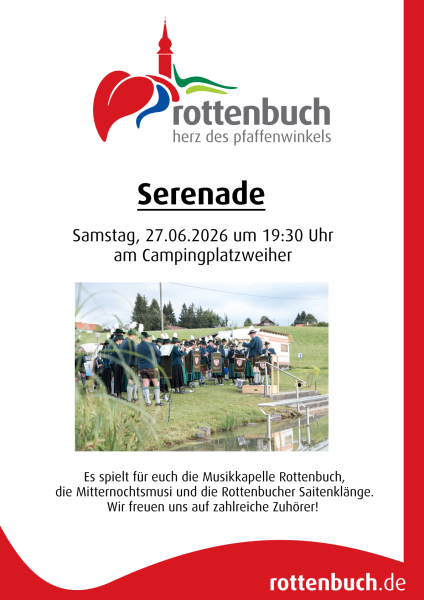 rottenbuch
herz des pfaffenwinkels

Serenade

Samstag, 27.06.2026 um 19:30 Uhr
am Campingplatzweiher

Es spielt für euch die Musikkapelle Rottenbuch, die Mitternochtsmusi und die Rottenbucher Saitenklänge. Wir freuen uns auf zahlreiche Zuhörer!

rottenbuch.de